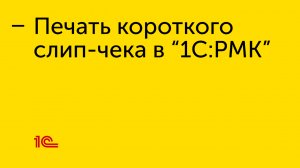 – Печать короткого слип-чека в “1С:РМК”

1С